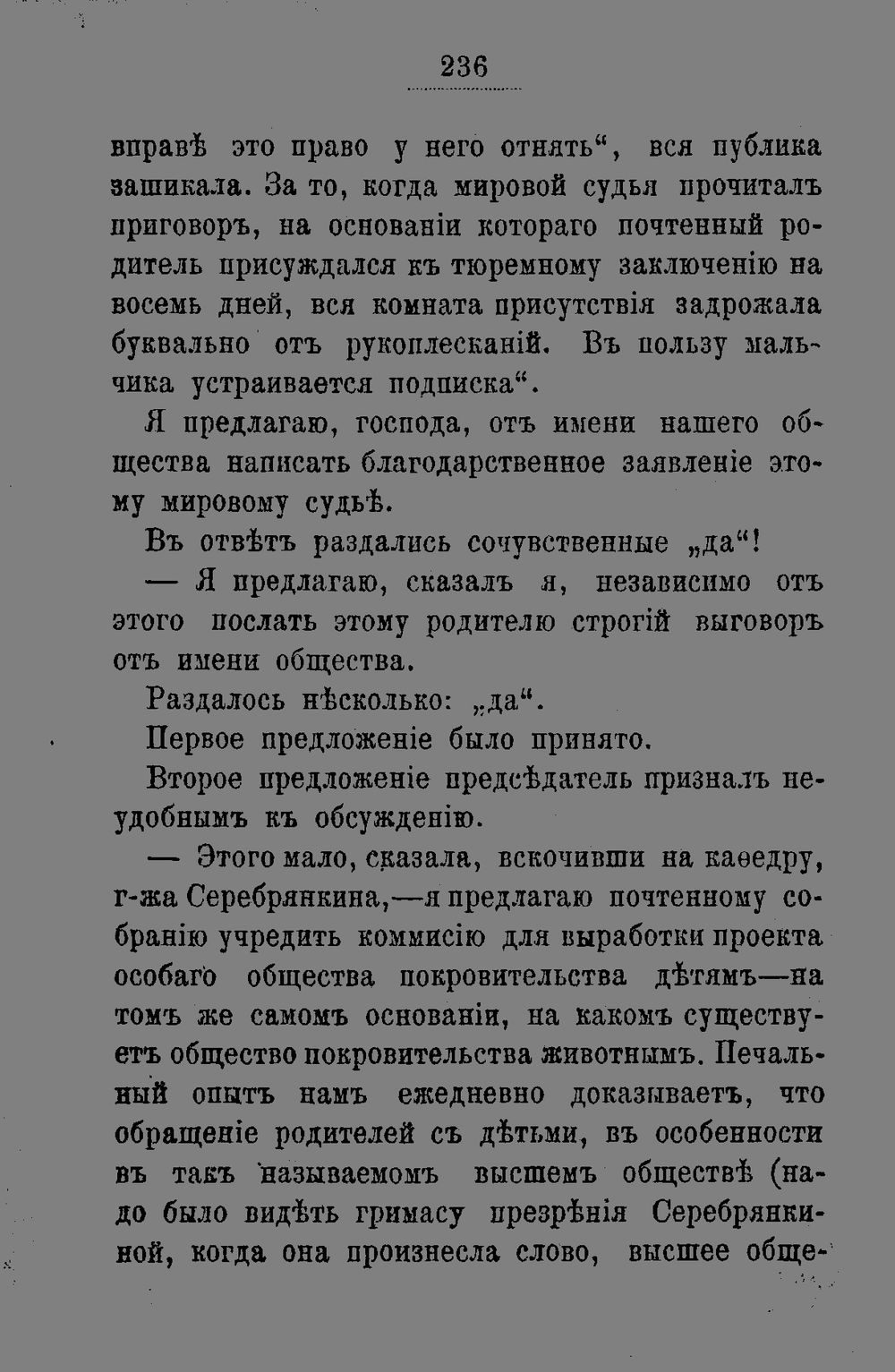 236

вправѣ это право у него отнять“, вся публика зашикала. За то, когда мировой судья прочиталъ приговоръ, на основаніи котораго почтенный родитель присуждался къ тюремному заключенію на восемь дней, вся комната присутствія задрожала буквально отъ рукоплесканій. Въ пользу мальчика устраивается подписка“.

Я предлагаю, господа, отъ имени нашего общества написать благодарственное заявленіе этому мировому судьѣ.

Въ отвѣтъ раздались сочувственные „да“!

— Я предлагаю, сказалъ я, независимо отъ этого послать этому родителю строгій выговоръ отъ имени общества.

Раздалось нѣсколько: „да“.

Первое предложеніе было принято.

Второе предложеніе предсѣдатель призналъ неудобнымъ къ обсужденію.

— Этого мало, сказала, вскочивши на каѳедру, г-жа Серебрянкина,—я предлагаю почтенному собранію учредить коммисію для выработки проекта особаго общества покровительства дѣтямъ—на томъ же самомъ основаніи, на какомъ существуетъ общество покровительства животнымъ. Печальный опытъ намъ ежедневно доказываетъ, что обращеніе родителей съ дѣтьми, въ особенности въ такъ называемомъ высшемъ обществѣ (надо было видѣть гримасу презрѣнія Серебрянкиной, когда она произнесла слово, высшее обще-